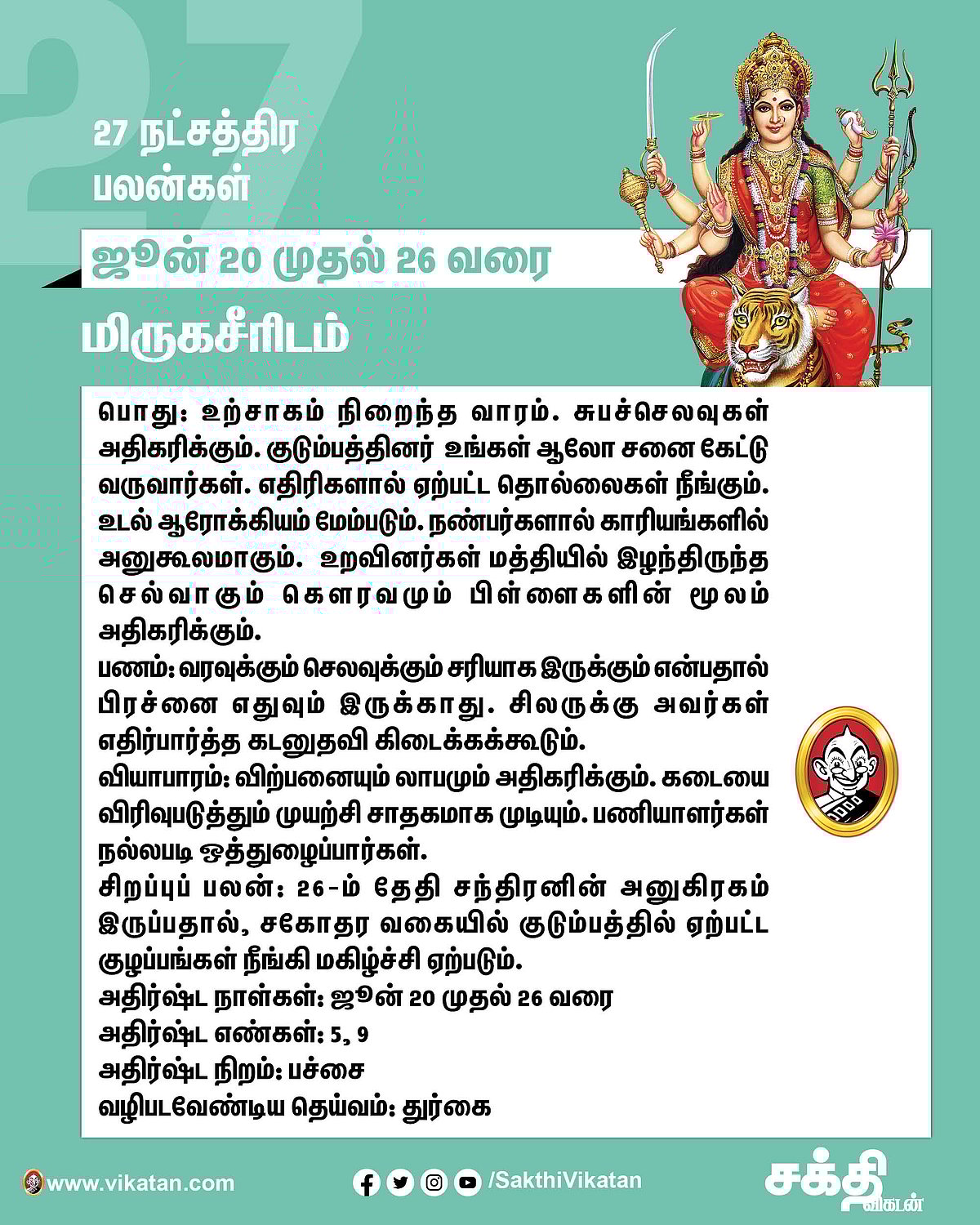 27

27 நட்சத்திர பலன்கள்

ஜூன் 20 முதல் 26 வரை

மிருகசீரிடம்

பொது: உற்சாகம் நிறைந்த வாரம். சுபச்செலவுகள் அதிகரிக்கும். குடும்பத்தினர் உங்கள் ஆலோ சனை கேட்டு வருவார்கள். எதிரிகளால் ஏற்பட்ட தொல்லைகள் நீங்கும். உடல் ஆரோக்கியம் மேம்படும். நண்பர்களால் காரியங்களில் அனுகூலமாகும். உறவினர்கள் மத்தியில் இழந்திருந்த செல்வாகும் கௌரவமும் பிள்ளைகளின் மூலம் அதிகரிக்கும்.
பணம்: வரவுக்கும் செலவுக்கும் சரியாக இருக்கும் என்பதால் பிரச்னை எதுவும் இருக்காது. சிலருக்கு அவர்கள் எதிர்பார்த்த கடனுதவி கிடைக்கக்கூடும்.
வியாபாரம்: விற்பனையும் லாபமும் அதிகரிக்கும். கடையை விரிவுபடுத்தும் முயற்சி சாதகமாக முடியும். பணியாளர்கள் நல்லபடி ஒத்துழைப்பார்கள்.
சிறப்புப் பலன்: 26-ம் தேதி சந்திரனின் அனுகிரகம் இருப்பதால், சகோதர வகையில் குடும்பத்தில் ஏற்பட்ட குழப்பங்கள் நீங்கி மகிழ்ச்சி ஏற்படும்.
அதிர்ஷ்ட நாள்கள்: ஜூன் 20 முதல் 26 வரை
அதிர்ஷ்ட எண்கள்: 5, 9
அதிர்ஷ்ட நிறம்: பச்சை
வழிபடவேண்டிய தெய்வம்: துர்கை

www.vikatan.com /SakthiVikatan சக்தி விகடன்